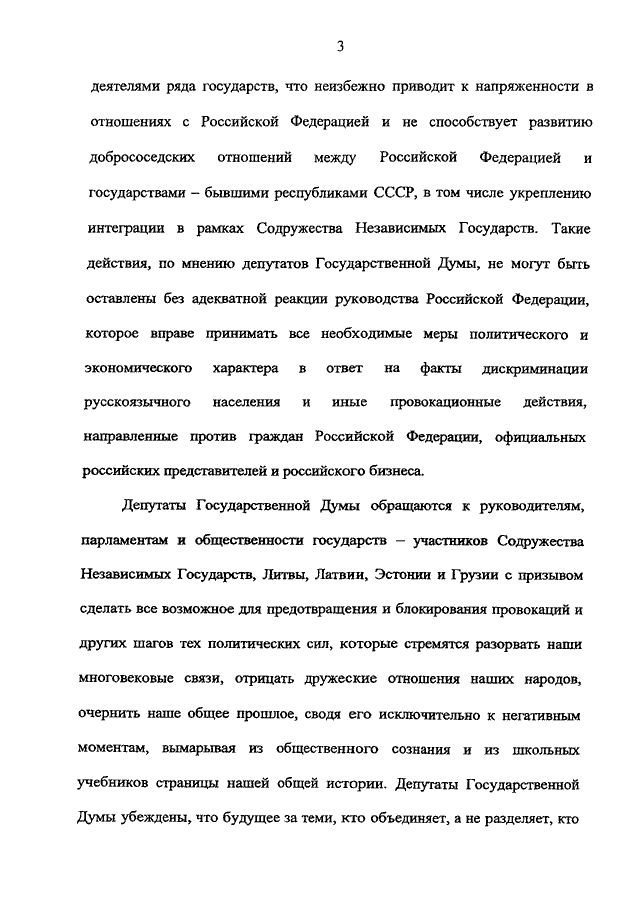 3

деятелями ряда государств, что неизбежно приводит к напряженности в отношениях с Российской Федерацией и не способствует развитию добрососедских отношений между Российской Федерацией и государствами – бывшими республиками СССР, в том числе укреплению интеграции в рамках Содружества Независимых Государств. Такие действия, по мнению депутатов Государственной Думы, не могут быть оставлены без адекватной реакции руководства Российской Федерации, которое вправе принимать все необходимые меры политического и экономического характера в ответ на факты дискриминации русскоязычного населения и иные провокационные действия, направленные против граждан Российской Федерации, официальных российских представителей и российского бизнеса.

Депутаты Государственной Думы обращаются к руководителям, парламентам и общественности государств – участников Содружества Независимых Государств, Литвы, Латвии, Эстонии и Грузии с призывом сделать все возможное для предотвращения и блокирования провокаций и других шагов тех политических сил, которые стремятся разорвать наши многовековые связи, отрицать дружеские отношения наших народов, очернить наше общее прошлое, сводя его исключительно к негативным моментам, вымарывая из общественного сознания и из школьных учебников страницы нашей общей истории. Депутаты Государственной Думы убеждены, что будущее за теми, кто объединяет, а не разделяет, кто